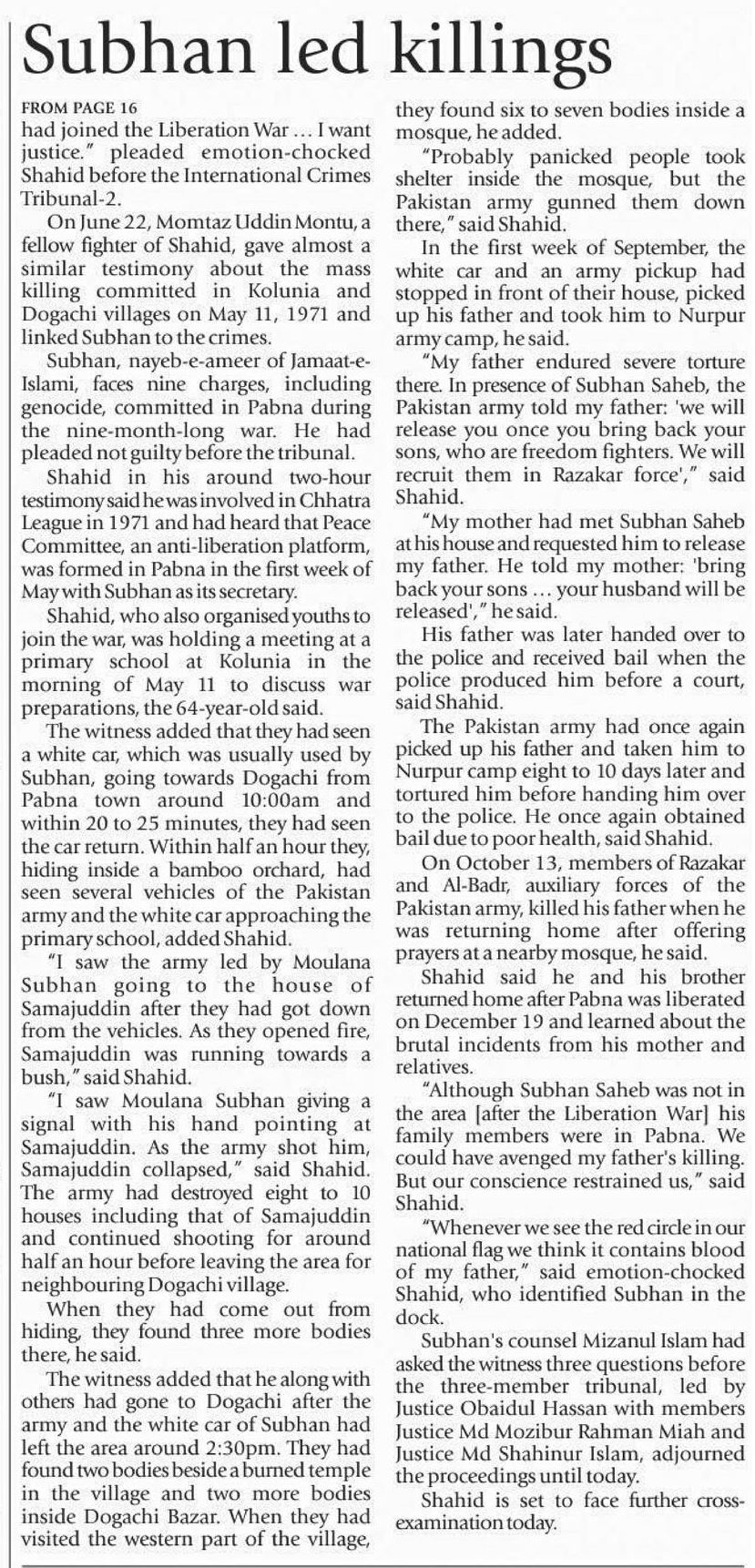 Subhan led killings

FROM PAGE 16
had joined the Liberation War ... I want justice." pleaded emotion-chocked Shahid before the International Crimes Tribunal-2.

On June 22, Momtaz Uddin Montu, a fellow fighter of Shahid, gave almost a similar testimony about the mass killing committed in Kolunia and Dogachi villages on May 11, 1971 and linked Subhan to the crimes.

Subhan, nayeb-e-ameer of Jamaat-e-Islami, faces nine charges, including genocide, committed in Pabna during the nine-month-long war. He had pleaded not guilty before the tribunal.

Shahid in his around two-hour testimony said he was involved in Chhatra League in 1971 and had heard that Peace Committee, an anti-liberation platform, was formed in Pabna in the first week of May with Subhan as its secretary.

Shahid, who also organised youths to join the war, was holding a meeting at a primary school at Kolunia in the morning of May 11 to discuss war preparations, the 64-year-old said.

The witness added that they had seen a white car, which was usually used by Subhan, going towards Dogachi from Pabna town around 10:00am and within 20 to 25 minutes, they had seen the car return. Within half an hour they, hiding inside a bamboo orchard, had seen several vehicles of the Pakistan army and the white car approaching the primary school, added Shahid.

"I saw the army led by Moulana Subhan going to the house of Samajuddin after they had got down from the vehicles. As they opened fire, Samajuddin was running towards a bush," said Shahid.

"I saw Moulana Subhan giving a signal with his hand pointing at Samajuddin. As the army shot him, Samajuddin collapsed," said Shahid. The army had destroyed eight to 10 houses including that of Samajuddin and continued shooting for around half an hour before leaving the area for neighbouring Dogachi village.

When they had come out from hiding, they found three more bodies there, he said.

The witness added that he along with others had gone to Dogachi after the army and the white car of Subhan had left the area around 2:30pm. They had found two bodies beside a burned temple in the village and two more bodies inside Dogachi Bazar. When they had visited the western part of the village, they found six to seven bodies inside a mosque, he added.

"Probably panicked people took shelter inside the mosque, but the Pakistan army gunned them down there," said Shahid.

In the first week of September, the white car and an army pickup had stopped in front of their house, picked up his father and took him to Nurpur army camp, he said.

"My father endured severe torture there. In presence of Subhan Saheb, the Pakistan army told my father: 'we will release you once you bring back your sons, who are freedom fighters. We will recruit them in Razakar force'," said Shahid.

"My mother had met Subhan Saheb at his house and requested him to release my father. He told my mother: 'bring back your sons ... your husband will be released'," he said.

His father was later handed over to the police and received bail when the police produced him before a court, said Shahid.

The Pakistan army had once again picked up his father and taken him to Nurpur camp eight to 10 days later and tortured him before handing him over to the police. He once again obtained bail due to poor health, said Shahid.

On October 13, members of Razakar and Al-Badr, auxiliary forces of the Pakistan army, killed his father when he was returning home after offering prayers at a nearby mosque, he said.

Shahid said he and his brother returned home after Pabna was liberated on December 19 and learned about the brutal incidents from his mother and relatives.

"Although Subhan Saheb was not in the area [after the Liberation War] his family members were in Pabna. We could have avenged my father's killing. But our conscience restrained us," said Shahid.

"Whenever we see the red circle in our national flag we think it contains blood of my father," said emotion-chocked Shahid, who identified Subhan in the dock.

Subhan's counsel Mizanul Islam had asked the witness three questions before the three-member tribunal, led by Justice Obaidul Hassan with members Justice Md Mozibur Rahman Miah and Justice Md Shahinur Islam, adjourned the proceedings until today.

Shahid is set to face further cross-examination today.